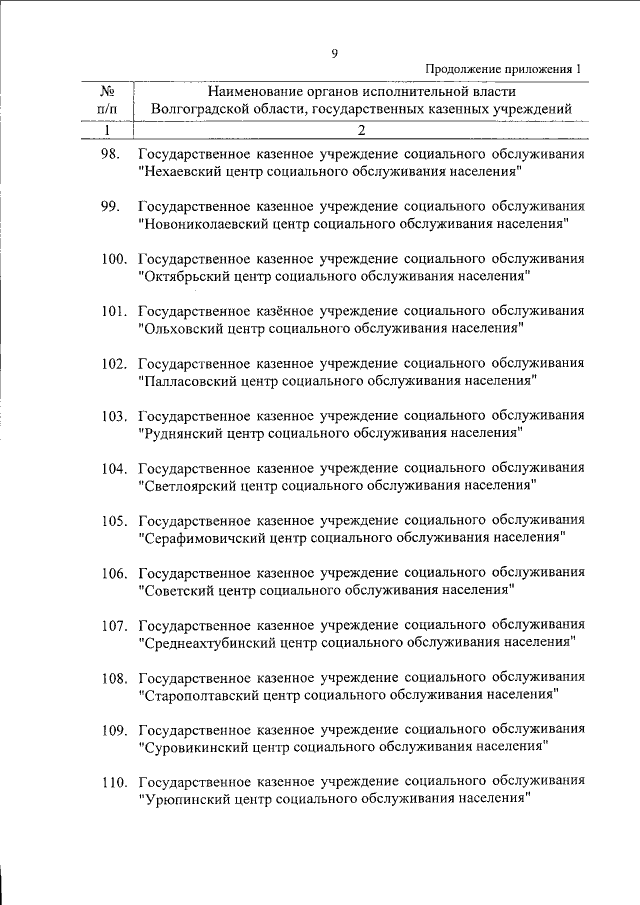 9

Продолжение приложения 1

| № п/п | Наименование органов исполнительной власти Волгоградской области, государственных казенных учреждений |
|---|---|
| 1 | 2 |
| 98. | Государственное казенное учреждение социального обслуживания "Нехаевский центр социального обслуживания населения" |
| 99. | Государственное казенное учреждение социального обслуживания "Новониколаевский центр социального обслуживания населения" |
| 100. | Государственное казенное учреждение социального обслуживания "Октябрьский центр социального обслуживания населения" |
| 101. | Государственное казённое учреждение социального обслуживания "Ольховский центр социального обслуживания населения" |
| 102. | Государственное казенное учреждение социального обслуживания "Палласовский центр социального обслуживания населения" |
| 103. | Государственное казенное учреждение социального обслуживания "Руднянский центр социального обслуживания населения" |
| 104. | Государственное казенное учреждение социального обслуживания "Светлоярский центр социального обслуживания населения" |
| 105. | Государственное казенное учреждение социального обслуживания "Серафимовичский центр социального обслуживания населения" |
| 106. | Государственное казенное учреждение социального обслуживания "Советский центр социального обслуживания населения" |
| 107. | Государственное казенное учреждение социального обслуживания "Среднеахтубинский центр социального обслуживания населения" |
| 108. | Государственное казенное учреждение социального обслуживания "Старополтавский центр социального обслуживания населения" |
| 109. | Государственное казенное учреждение социального обслуживания "Суровикинский центр социального обслуживания населения" |
| 110. | Государственное казенное учреждение социального обслуживания "Урюпинский центр социального обслуживания населения" |